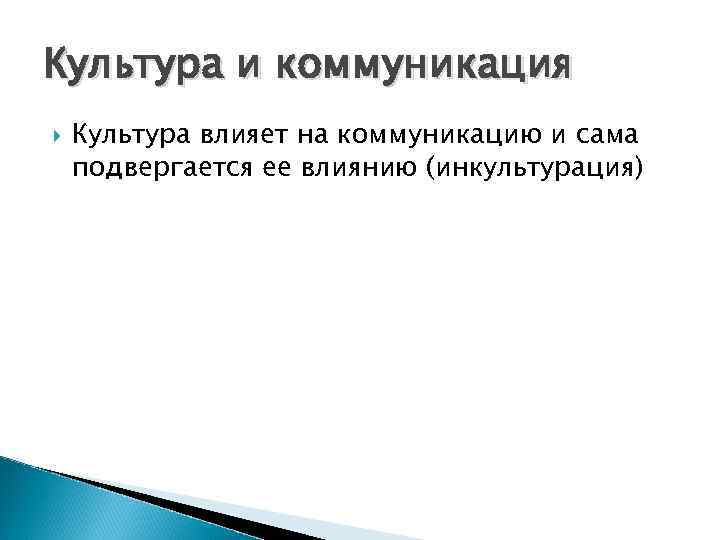 Культура и коммуникация

Культура влияет на коммуникацию и сама подвергается ее влиянию (инкультурация)